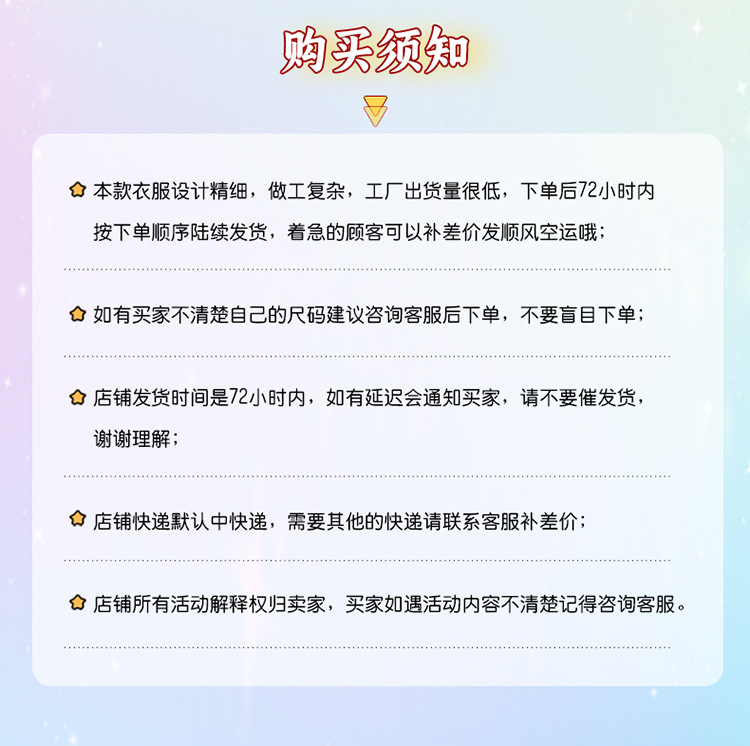 购买须知

本款衣服设计精细，做工复杂，工厂出货量很低，下单后72小时内按下单顺序陆续发货，着急的顾客可以补差价发顺风空运哦；

如有买家不清楚自己的尺码建议咨询客服后下单，不要盲目下单；

店铺发货时间是72小时内，如有延迟会通知买家，请不要催发货，谢谢理解；

店铺快递默认中快递，需要其他的快递请联系客服补差价；

店铺所有活动解释权归卖家，买家如遇活动内容不清楚记得咨询客服。